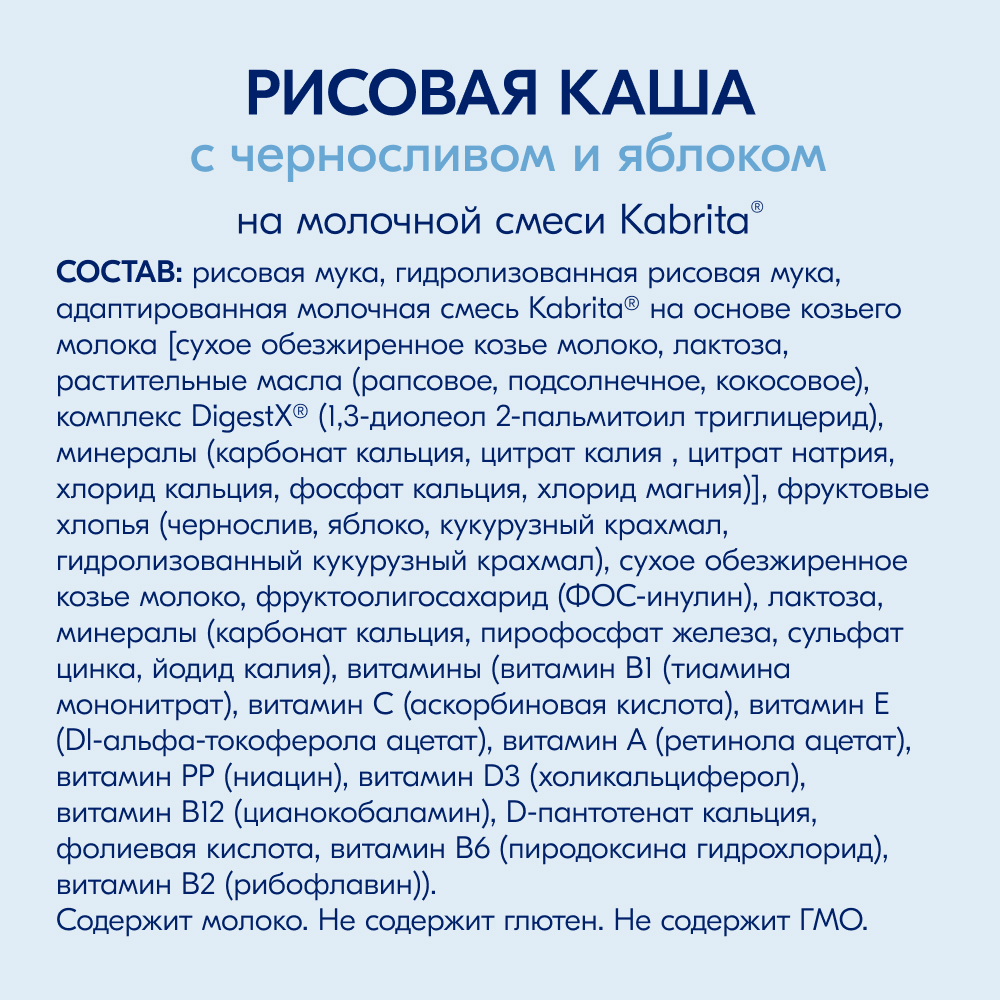 РИСОВАЯ КАША
с черносливом и яблоком
на молочной смеси Kabrita®

СОСТАВ: рисовая мука, гидролизованная рисовая мука, адаптированная молочная смесь Kabrita® на основе козьего молока [сухое обезжиренное козье молоко, лактоза, растительные масла (рапсовое, подсолнечное, кокосовое), комплекс DigestX® (1,3-диолеол 2-пальмитоил триглицерид), минералы (карбонат кальция, цитрат калия , цитрат натрия, хлорид кальция, фосфат кальция, хлорид магния)], фруктовые хлопья (чернослив, яблоко, кукурузный крахмал, гидролизованный кукурузный крахмал), сухое обезжиренное козье молоко, фруктоолигосахарид (ФОС-инулин), лактоза, минералы (карбонат кальция, пирофосфат железа, сульфат цинка, йодид калия), витамины (витамин B1 (тиамина мононитрат), витамин C (аскорбиновая кислота), витамин E (Dl-альфа-токоферола ацетат), витамин A (ретинола ацетат), витамин PP (ниацин), витамин D3 (холикальциферол), витамин B12 (цианокобаламин), D-пантотенат кальция, фолиевая кислота, витамин B6 (пиродоксина гидрохлорид), витамин B2 (рибофлавин)).
Содержит молоко. Не содержит глютен. Не содержит ГМО.